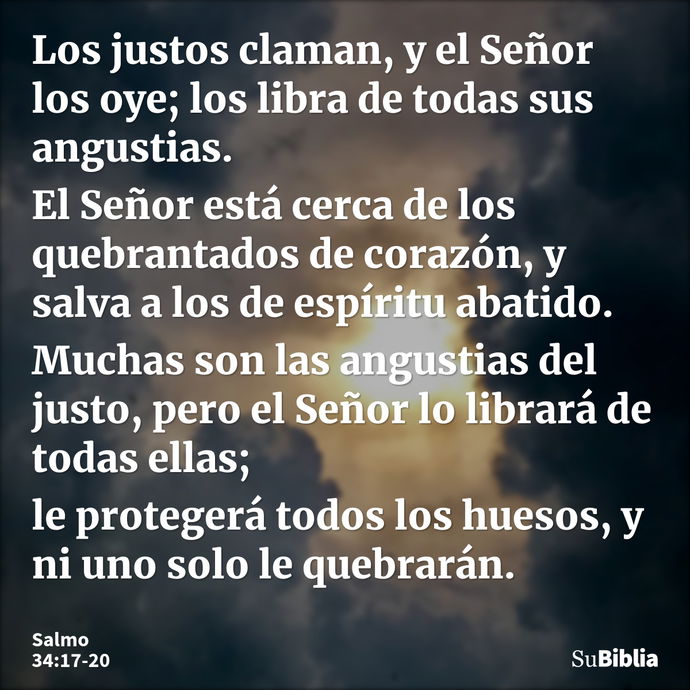 Los justos claman, y el Señor los oye; los libra de todas sus angustias.

El Señor está cerca de los quebrantados de corazón, y salva a los de espíritu abatido.

Muchas son las angustias del justo, pero el Señor lo librará de todas ellas;

le protegerá todos los huesos, y ni uno solo le quebrarán.

Salmo 34:17-20

SuBiblia